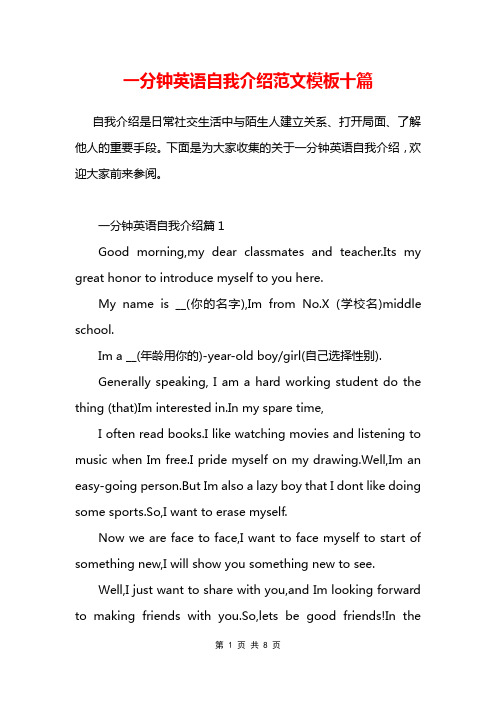 一分钟英语自我介绍范文模板十篇

自我介绍是日常社交生活中与陌生人建立关系、打开局面、了解他人的重要手段。下面是为大家收集的关于一分钟英语自我介绍，欢迎大家前来参阅。

一分钟英语自我介绍篇 1

Good morning,my dear classmates and teacher.Its my great honor to introduce myself to you here.

My name is __(你的名字),Im from No.X (学校名)middle school.

Im a __(年龄用你的)-year-old boy/girl(自己选择性别).

Generally speaking, I am a hard working student do the thing (that)Im interested in.In my spare time,

I often read books.I like watching movies and listening to music when Im free.I pride myself on my drawing.Well,Im an easy-going person.But Im also a lazy boy that I dont like doing some sports.So,I want to erase myself.

Now we are face to face,I want to face myself to start of something new,I will show you something new to see.

Well,I just want to share with you,and Im looking forward to making friends with you.So,lets be good friends!In the

第 1 页 共 8 页